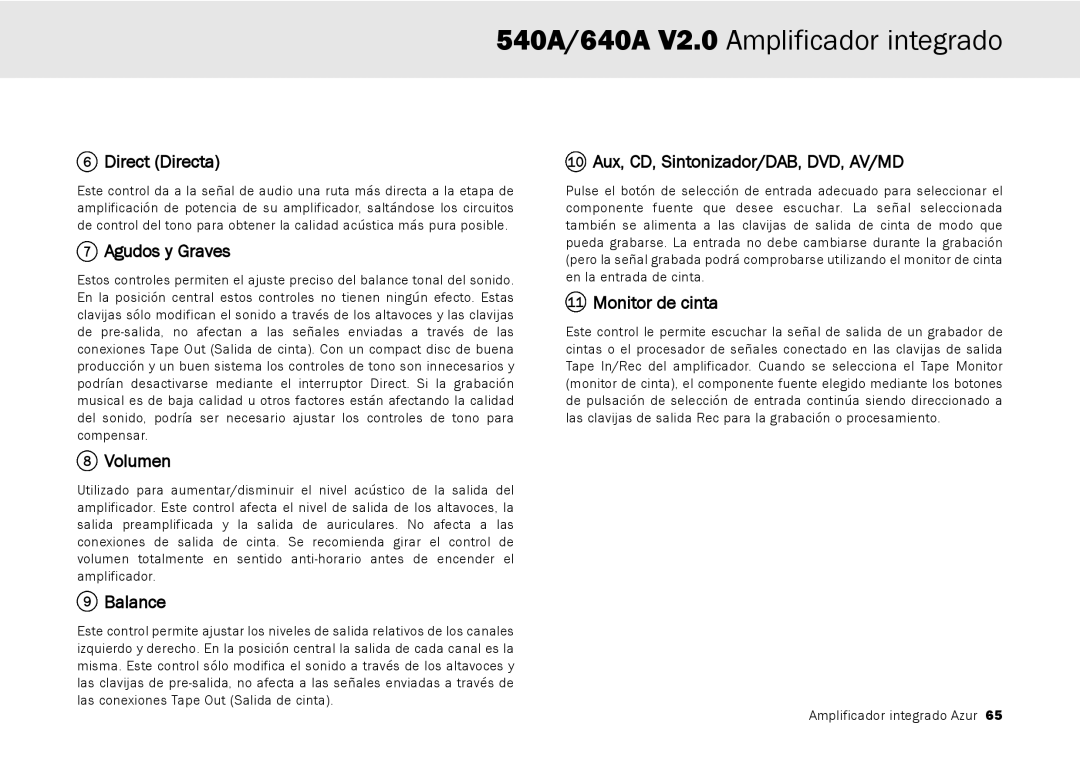 540A/640A V2.0 Amplificador integrado

6 Direct (Directa)

Este control da a la señal de audio una ruta más directa a la etapa de amplificación de potencia de su amplificador, saltándose los circuitos de control del tono para obtener la calidad acústica más pura posible.

7 Agudos y Graves

Estos controles permiten el ajuste preciso del balance tonal del sonido. En la posición central estos controles no tienen ningún efecto. Estas clavijas sólo modifican el sonido a través de los altavoces y las clavijas de pre-salida, no afectan a las señales enviadas a través de las conexiones Tape Out (Salida de cinta). Con un compact disc de buena producción y un buen sistema los controles de tono son innecesarios y podrían desactivarse mediante el interruptor Direct. Si la grabación musical es de baja calidad u otros factores están afectando la calidad del sonido, podría ser necesario ajustar los controles de tono para compensar.

8 Volumen

Utilizado para aumentar/disminuir el nivel acústico de la salida del amplificador. Este control afecta el nivel de salida de los altavoces, la salida preamplificada y la salida de auriculares. No afecta a las conexiones de salida de cinta. Se recomienda girar el control de volumen totalmente en sentido anti-horario antes de encender el amplificador.

9 Balance

Este control permite ajustar los niveles de salida relativos de los canales izquierdo y derecho. En la posición central la salida de cada canal es la misma. Este control sólo modifica el sonido a través de los altavoces y las clavijas de pre-salida, no afecta a las señales enviadas a través de las conexiones Tape Out (Salida de cinta).

10 Aux, CD, Sintonizador/DAB, DVD, AV/MD

Pulse el botón de selección de entrada adecuado para seleccionar el componente fuente que desee escuchar. La señal seleccionada también se alimenta a las clavijas de salida de cinta de modo que pueda grabarse. La entrada no debe cambiarse durante la grabación (pero la señal grabada podrá comprobarse utilizando el monitor de cinta en la entrada de cinta.

11 Monitor de cinta

Este control le permite escuchar la señal de salida de un grabador de cintas o el procesador de señales conectado en las clavijas de salida Tape In/Rec del amplificador. Cuando se selecciona el Tape Monitor (monitor de cinta), el componente fuente elegido mediante los botones de pulsación de selección de entrada continúa siendo direccionado a las clavijas de salida Rec para la grabación o procesamiento.

Amplificador integrado Azur 65